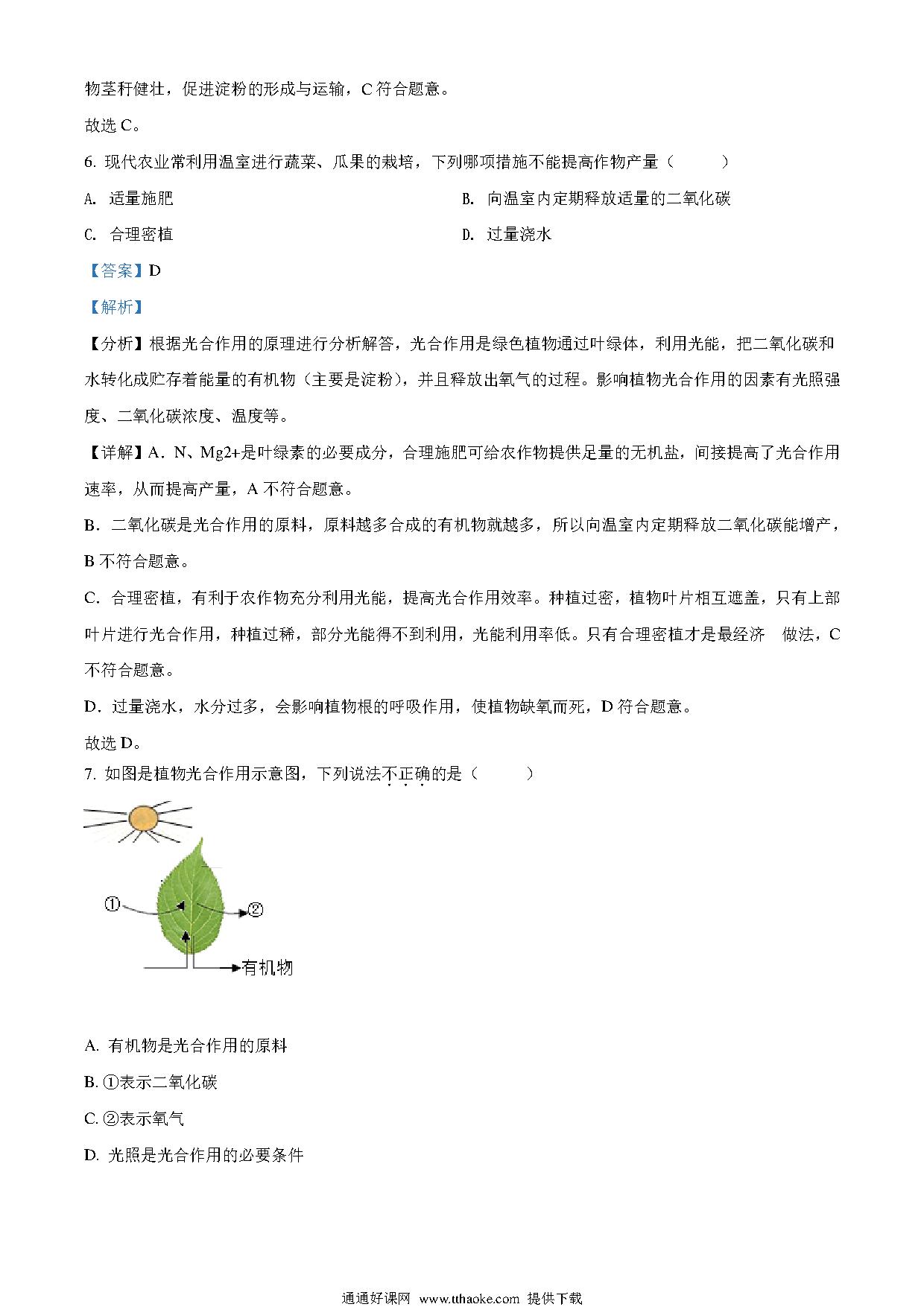 物茎秆健壮，促进淀粉的形成与运输，C 符合题意。

故选 C。

6. 现代农业常利用温室进行蔬菜、瓜果的栽培，下列哪项措施不能提高作物产量（　　）

A. 适量施肥

B. 向温室内定期释放适量的二氧化碳

C. 合理密植

D. 过量浇水

【答案】D

【解析】

【分析】根据光合作用的原理进行分析解答，光合作用是绿色植物通过叶绿体，利用光能，把二氧化碳和水转化成贮存着能量的有机物（主要是淀粉），并且释放出氧气的过程。影响植物光合作用的因素有光照强度、二氧化碳浓度、温度等。

【详解】A．N、Mg2+是叶绿素的必要成分，合理施肥可给农作物提供足量的无机盐，间接提高了光合作用速率，从而提高产量，A 不符合题意。

B．二氧化碳是光合作用的原料，原料越多合成的有机物就越多，所以向温室内定期释放二氧化碳能增产，B 不符合题意。

C．合理密植，有利于农作物充分利用光能，提高光合作用效率。种植过密，植物叶片相互遮盖，只有上部叶片进行光合作用，种植过稀，部分光能得不到利用，光能利用率低。只有合理密植才是最经济　做法，C 不符合题意。

D．过量浇水，水分过多，会影响植物根的呼吸作用，使植物缺氧而死，D 符合题意。

故选 D。

7. 如图是植物光合作用示意图，下列说法不正确的是（　　）

①

②

有机物

A. 有机物是光合作用的原料

B. ①表示二氧化碳

C. ②表示氧气

D. 光照是光合作用的必要条件

通通好课网 www.tthaoke.com 提供下载